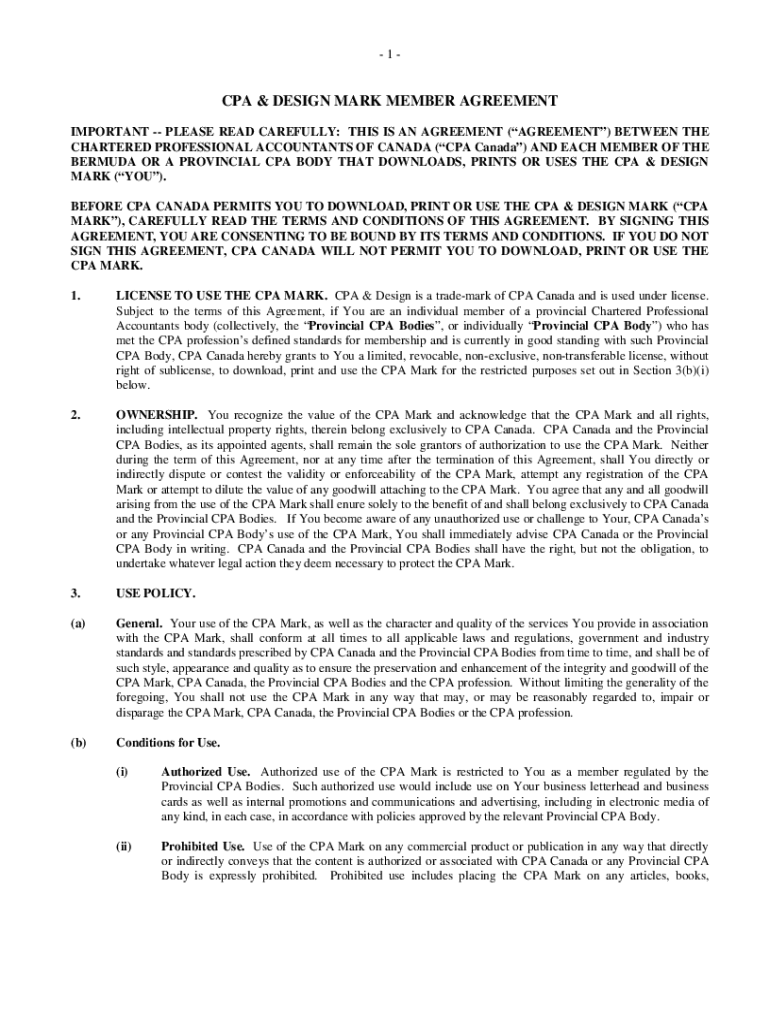 - 1 -

CPA & DESIGN MARK MEMBER AGREEMENT

IMPORTANT -- PLEASE READ CAREFULLY: THIS IS AN AGREEMENT (“AGREEMENT”) BETWEEN THE CHARTERED PROFESSIONAL ACCOUNTANTS OF CANADA (“CPA Canada”) AND EACH MEMBER OF THE BERMUDA OR A PROVINCIAL CPA BODY THAT DOWNLOADS, PRINTS OR USES THE CPA & DESIGN MARK (“YOU”).

BEFORE CPA CANADA PERMITS YOU TO DOWNLOAD, PRINT OR USE THE CPA & DESIGN MARK (“CPA MARK”), CAREFULLY READ THE TERMS AND CONDITIONS OF THIS AGREEMENT. BY SIGNING THIS AGREEMENT, YOU ARE CONSENTING TO BE BOUND BY ITS TERMS AND CONDITIONS. IF YOU DO NOT SIGN THIS AGREEMENT, CPA CANADA WILL NOT PERMIT YOU TO DOWNLOAD, PRINT OR USE THE CPA MARK.

1. LICENSE TO USE THE CPA MARK. CPA & Design is a trade-mark of CPA Canada and is used under license. Subject to the terms of this Agreement, if You are an individual member of a provincial Chartered Professional Accountants body (collectively, the “Provincial CPA Bodies”, or individually “Provincial CPA Body”) who has met the CPA profession’s defined standards for membership and is currently in good standing with such Provincial CPA Body, CPA Canada hereby grants to You a limited, revocable, non-exclusive, non-transferable license, without right of sublicense, to download, print and use the CPA Mark for the restricted purposes set out in Section 3(b)(i) below.

2. OWNERSHIP. You recognize the value of the CPA Mark and acknowledge that the CPA Mark and all rights, including intellectual property rights, therein belong exclusively to CPA Canada. CPA Canada and the Provincial CPA Bodies, as its appointed agents, shall remain the sole grantors of authorization to use the CPA Mark. Neither during the term of this Agreement, nor at any time after the termination of this Agreement, shall You directly or indirectly dispute or contest the validity or enforceability of the CPA Mark, attempt any registration of the CPA Mark or attempt to dilute the value of any goodwill attaching to the CPA Mark. You agree that any and all goodwill arising from the use of the CPA Mark shall enure solely to the benefit of and shall belong exclusively to CPA Canada and the Provincial CPA Bodies. If You become aware of any unauthorized use or challenge to Your, CPA Canada’s or any Provincial CPA Body’s use of the CPA Mark, You shall immediately advise CPA Canada or the Provincial CPA Body in writing. CPA Canada and the Provincial CPA Bodies shall have the right, but not the obligation, to undertake whatever legal action they deem necessary to protect the CPA Mark.

3. USE POLICY.

(a) General. Your use of the CPA Mark, as well as the character and quality of the services You provide in association with the CPA Mark, shall conform at all times to all applicable laws and regulations, government and industry standards and standards prescribed by CPA Canada and the Provincial CPA Bodies from time to time, and shall be of such style, appearance and quality as to ensure the preservation and enhancement of the integrity and goodwill of the CPA Mark, CPA Canada, the Provincial CPA Bodies and the CPA profession. Without limiting the generality of the foregoing, You shall not use the CPA Mark in any way that may, or may be reasonably regarded to, impair or disparage the CPA Mark, CPA Canada, the Provincial CPA Bodies or the CPA profession.

(b) Conditions for Use.

(i) Authorized Use. Authorized use of the CPA Mark is restricted to You as a member regulated by the Provincial CPA Bodies. Such authorized use would include use on Your business letterhead and business cards as well as internal promotions and communications and advertising, including in electronic media of any kind, in each case, in accordance with policies approved by the relevant Provincial CPA Body.

(ii) Prohibited Use. Use of the CPA Mark on any commercial product or publication in any way that directly or indirectly conveys that the content is authorized or associated with CPA Canada or any Provincial CPA Body is expressly prohibited. Prohibited use includes placing the CPA Mark on any articles, books,